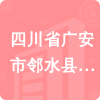 四川省广安市邻水县…